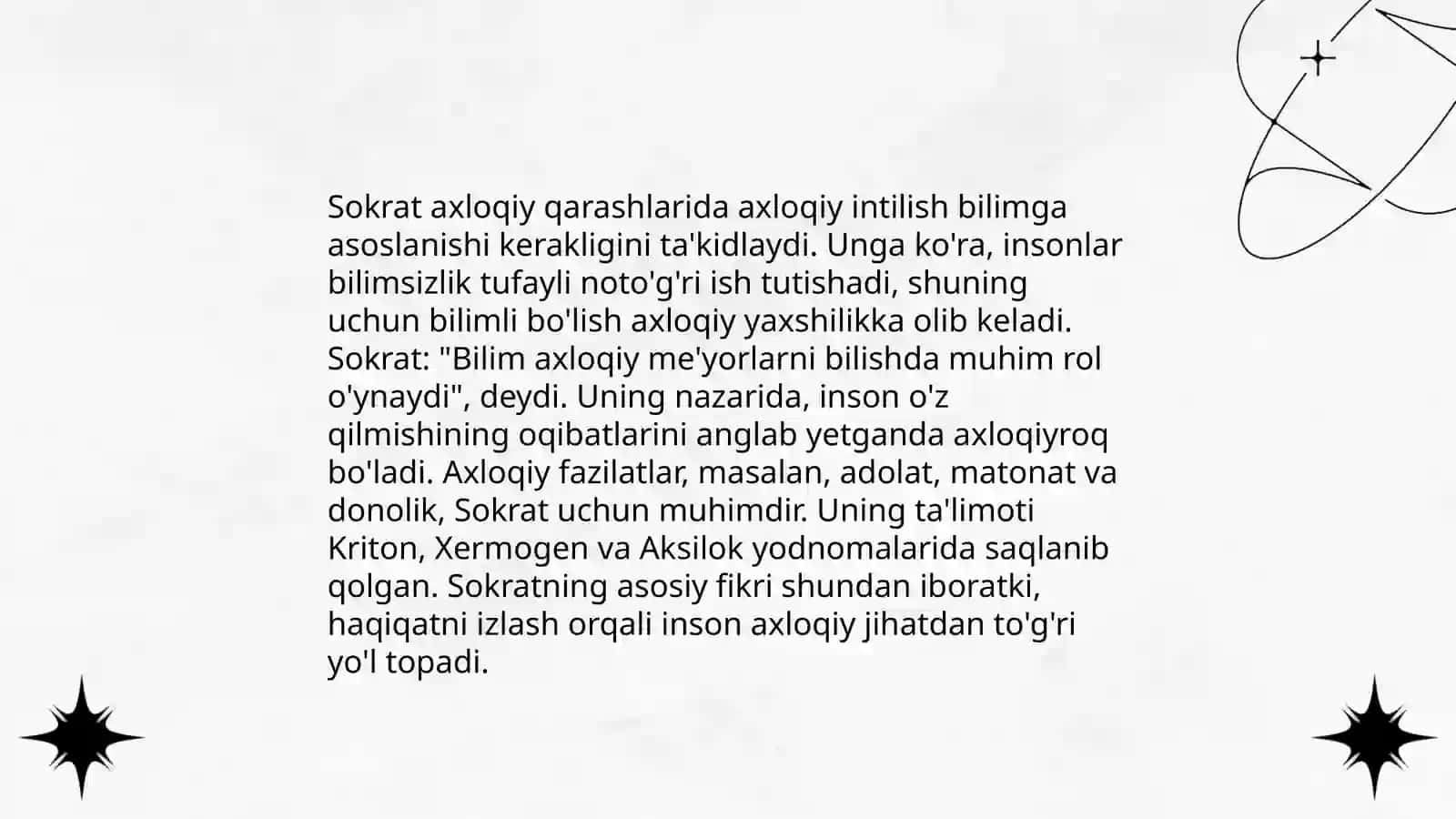 Sokrat axloqiy qarashlarida axloqiy intilish bilimga asoslanishi kerakligini ta'kidlaydi. Unga ko'ra, insonlar bilimsizlik tufayli noto'g'ri ish tutishadi, shuning uchun bilimli bo'lish axloqiy yaxshilikka olib keladi. Sokrat: "Bilim axloqiy me'yorlarni bilishda muhim rol o'ynaydi", deydi. Uning nazarida, inson o'z qilmishining oqibatlarini anglab yetganda axloqiyroq bo'ladi. Axloqiy fazilatlar, masalan, adolat, matonat va donolik, Sokrat uchun muhimdir. Uning ta'limoti Kriton, Xermogen va Aksilok yodnomalarida saqlanib qolgan. Sokratning asosiy fikri shundan iboratki, haqiqatni izlash orqali inson axloqiy jihatdan to'g'ri yo'l topadi.